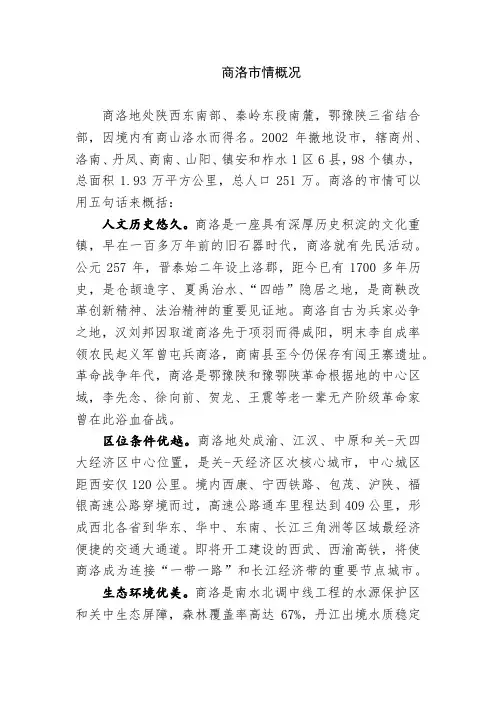 商洛市情概况

商洛地处陕西东南部、秦岭东段南麓，鄂豫陕三省结合部，因境内有商山洛水而得名。2002 年撤地设市，辖商州、洛南、丹凤、商南、山阳、镇安和柞水 1 区 6 县，98 个镇办，总面积 1.93 万平方公里，总人口 251 万。商洛的市情可以用五句话来概括：

人文历史悠久。商洛是一座具有深厚历史积淀的文化重镇，早在一百多万年前的旧石器时代，商洛就有先民活动。公元 257 年，晋泰始二年设上洛郡，距今已有 1700 多年历史，是仓颉造字、夏禹治水、“四皓”隐居之地，是商鞅改革创新精神、法治精神的重要见证地。商洛自古为兵家必争之地，汉刘邦因取道商洛先于项羽而得咸阳，明末李自成率领农民起义军曾屯兵商洛，商南县至今仍保存有闯王寨遗址。革命战争年代，商洛是鄂豫陕和豫鄂陕革命根据地的中心区域，李先念、徐向前、贺龙、王震等老一辈无产阶级革命家曾在此浴血奋战。

区位条件优越。商洛地处成渝、江汉、中原和关-天四大经济区中心位置，是关-天经济区次核心城市，中心城区距西安仅 120 公里。境内西康、宁西铁路、包茂、沪陕、福银高速公路穿境而过，高速公路通车里程达到 409 公里，形成西北各省到华东、华中、东南、长江三角洲等区域最经济便捷的交通大通道。即将开工建设的西武、西渝高铁，将使商洛成为连接“一带一路”和长江经济带的重要节点城市。

生态环境优美。商洛是南水北调中线工程的水源保护区和关中生态屏障，森林覆盖率高达 67%，丹江出境水质稳定